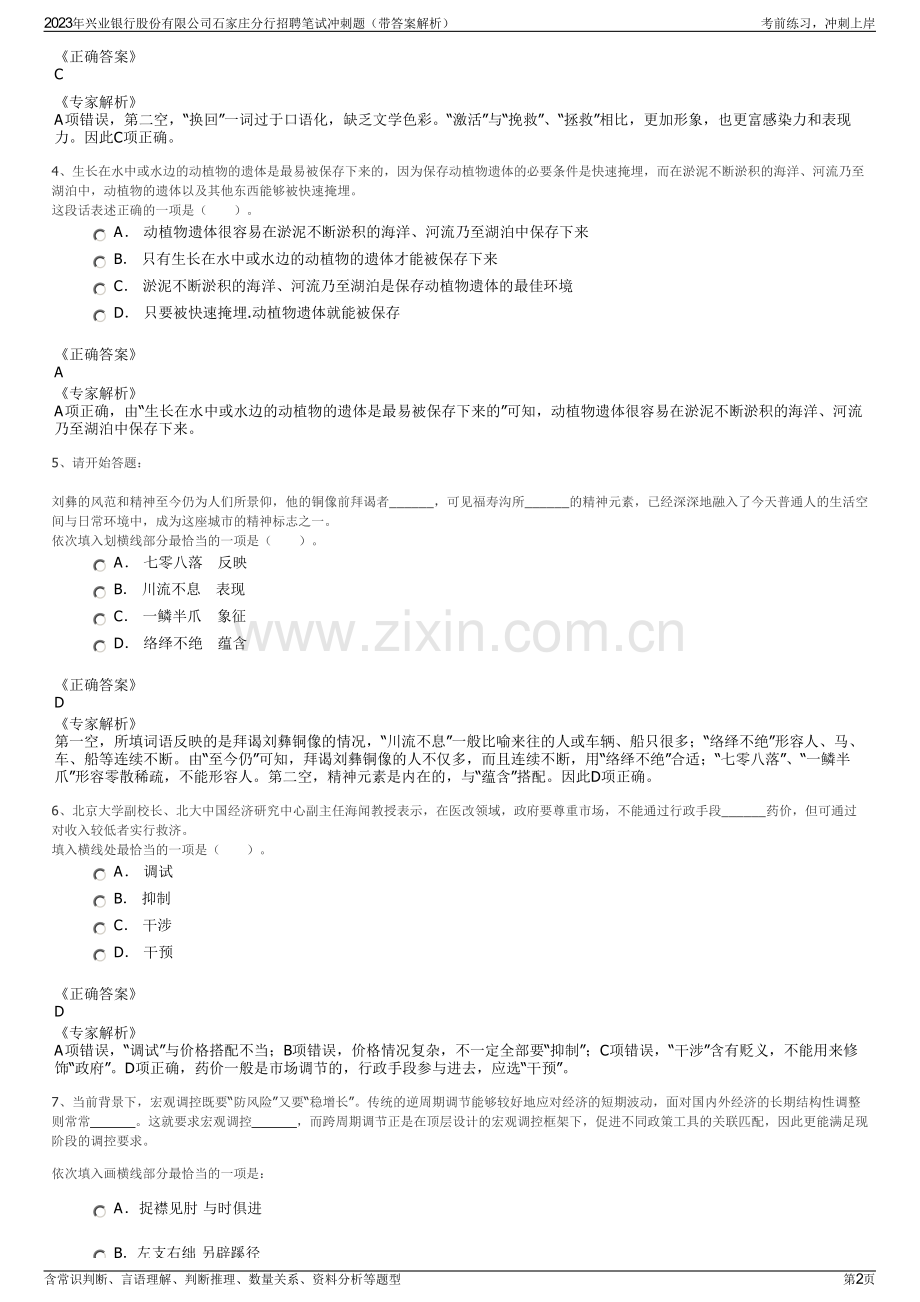 2023年兴业银行股份有限公司石家庄分行招聘笔试冲刺题（带答案解析）

考前练习，冲刺上岸

《正确答案》
C

《专家解析》
A项错误，第二空，“换回”一词过于口语化，缺乏文学色彩。“激活”与“挽救”、“拯救”相比，更加形象，也更富感染力和表现力。因此C项正确。

4、生长在水中或水边的动植物的遗体是最易被保存下来的，因为保存动植物遗体的必要条件是快速掩埋，而在淤泥不断淤积的海洋、河流乃至湖泊中，动植物的遗体以及其他东西能够被快速掩埋。
这段话表述正确的一项是（ ）。

A． 动植物遗体很容易在淤泥不断淤积的海洋、河流乃至湖泊中保存下来
B． 只有生长在水中或水边的动植物的遗体才能被保存下来
C． 淤泥不断淤积的海洋、河流乃至湖泊是保存动植物遗体的最佳环境
D． 只要被快速掩埋.动植物遗体就能被保存

《正确答案》
A
《专家解析》
A项正确，由“生长在水中或水边的动植物的遗体是最易被保存下来的”可知，动植物遗体很容易在淤泥不断淤积的海洋、河流乃至湖泊中保存下来。

5、请开始答题：

刘彝的风范和精神至今仍为人们所景仰，他的铜像前拜谒者____，可见福寿沟所____的精神元素，已经深深地融入了今天普通人的生活空间与日常环境中，成为这座城市的精神标志之一。
依次填入划横线部分最恰当的一项是（ ）。

A． 七零八落 反映
B． 川流不息 表现
C． 一鳞半爪 象征
D． 络绎不绝 蕴含

《正确答案》
D
《专家解析》
第一空，所填词语反映的是拜谒刘彝铜像的情况，“川流不息”一般比喻来往的人或车辆、船只很多；“络绎不绝”形容人、马、车、船等连续不断。由“至今仍”可知，拜谒刘彝铜像的人不仅多，而且连续不断，用“络绎不绝”合适；“七零八落”、“一鳞半爪”形容零散稀疏，不能形容人。第二空，精神元素是内在的，与“蕴含”搭配。因此D项正确。

6、北京大学副校长、北大中国经济研究中心副主任海闻教授表示，在医改领域，政府要尊重市场，不能通过行政手段____药价，但可通过对收入较低者实行救济。
填入横线处最恰当的一项是（ ）。

A． 调试
B． 抑制
C． 干涉
D． 干预

《正确答案》
D
《专家解析》
A项错误，“调试”与价格搭配不当；B项错误，价格情况复杂，不一定全部要“抑制”；C项错误，“干涉”含有贬义，不能用来修饰“政府”。D项正确，药价一般是市场调节的，行政手段参与进去，应选“干预”。

7、当前背景下，宏观调控既要“防风险”又要“稳增长”。传统的逆周期调节能够较好地应对经济的短期波动，面对国内外经济的长期结构性调整则常常____。这就要求宏观调控____，而跨周期调节正是在顶层设计的宏观调控框架下，促进不同政策工具的关联匹配，因此更能满足现阶段的调控要求。

依次填入画横线部分最恰当的一项是：

A． 捉襟见肘 与时俱进

B． 左支右绌 另辟蹊径

含常识判断、言语理解、判断推理、数量关系、资料分析等题型

第2页

www.zixin.com.cn